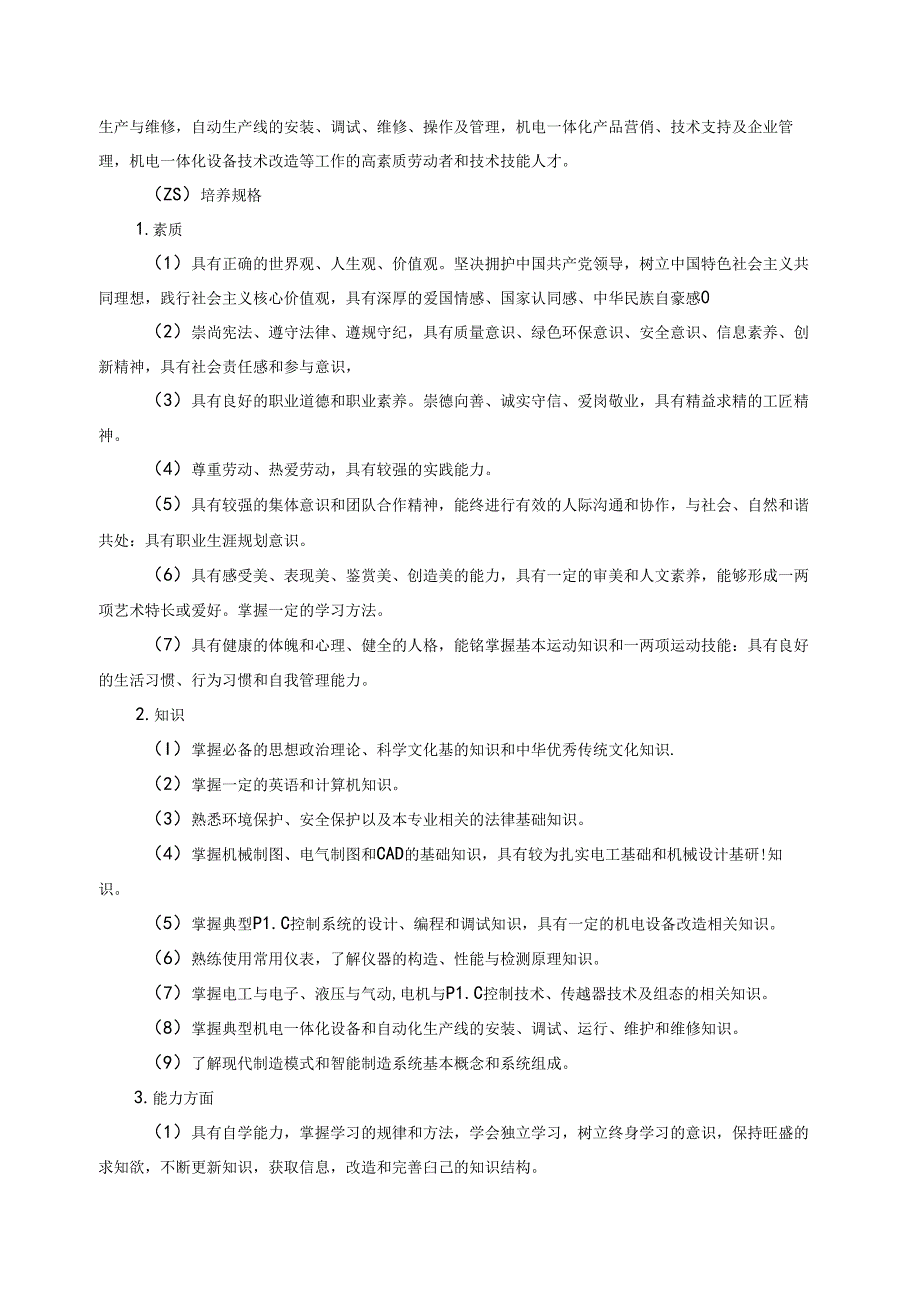 生产与维修，自动生产线的安装、调试、维修、操作及管理，机电一体化产品营销、技术支持及企业管理，机电一体化设备技术改造等工作的高素质劳动者和技术技能人才。

（ZS）培养规格

1.素质

（1）具有正确的世界观、人生观、价值观。坚决拥护中国共产党领导，树立中国特色社会主义共同理想，践行社会主义核心价值观，具有深厚的爱国情感、国家认同感、中华民族自豪感0

（2）崇尚宪法、遵守法律、遵规守纪，具有质量意识、绿色环保意识、安全意识、信息素养、创新精神，具有社会责任感和参与意识，

（3）具有良好的职业道德和职业素养。崇德向善、诚实守信、爱岗敬业，具有精益求精的工匠精神。

（4）尊重劳动、热爱劳动，具有较强的实践能力。

（5）具有较强的集体意识和团队合作精神，能终进行有效的人际沟通和协作，与社会、自然和谐共处：具有职业生涯规划意识。

（6）具有感受美、表现美、鉴赏美、创造美的能力，具有一定的审美和人文素养，能够形成一两项艺术特长或爱好。掌握一定的学习方法。

（7）具有健康的体魄和心理、健全的人格，能铭掌握基本运动知识和一两项运动技能：具有良好的生活习惯、行为习惯和自我管理能力。

2.知识

（I）掌握必备的思想政治理论、科学文化基的知识和中华优秀传统文化知识.

（2）掌握一定的英语和计算机知识。

（3）熟悉环境保护、安全保护以及本专业相关的法律基础知识。

（4）掌握机械制图、电气制图和CAD的基础知识，具有较为扎实电工基础和机械设计基研!知识。

（5）掌握典型P1.C控制系统的设计、编程和调试知识，具有一定的机电设备改造相关知识。

（6）熟练使用常用仪表，了解仪器的构造、性能与检测原理知识。

（7）掌握电工与电子、液压与气动,电机与P1.C控制技术、传越器技术及组态的相关知识。

（8）掌握典型机电一体化设备和自动化生产线的安装、调试、运行、维护和维修知识。

（9）了解现代制造模式和智能制造系统基本概念和系统组成。

3.能力方面

（1）具有自学能力，掌握学习的规律和方法，学会独立学习，树立终身学习的意识，保持旺盛的求知欲，不断更新知识，获取信息，改造和完善白己的知识结构。